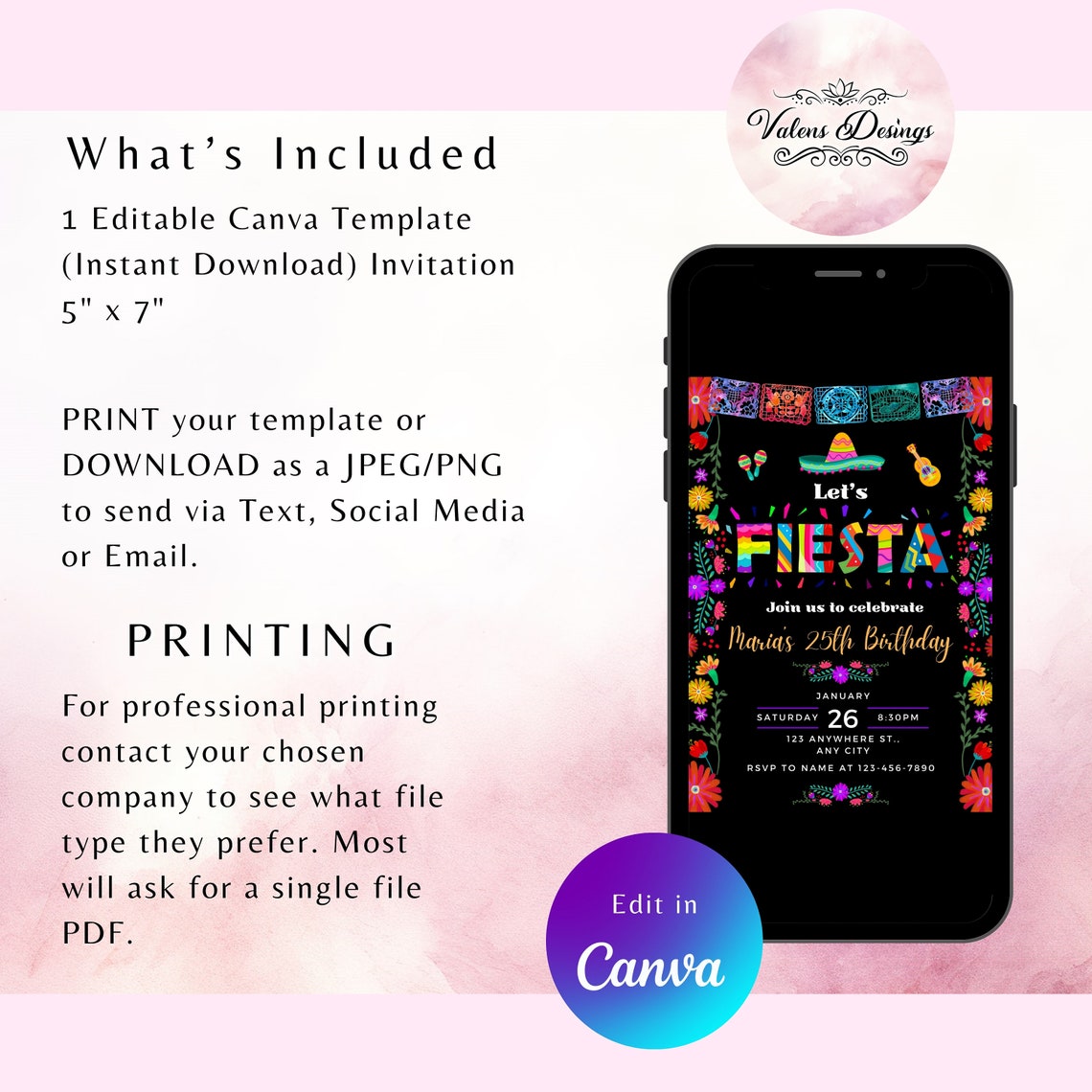 What's Included

1 Editable Canva Template (Instant Download) Invitation 5" x 7"

PRINT your template or DOWNLOAD as a JPEG/PNG to send via Text, Social Media or Email.

PRINTING

For professional printing contact your chosen company to see what file type they prefer. Most will ask for a single file PDF.

Valens Desings

Let's
FIESTA

Join us to celebrate
Maria's 25th Birthday

JANUARY
SATURDAY 26 8:30PM
123 ANYWHERE ST., ANY CITY
RSVP TO NAME AT 123-456-7890

Edit in
Canva